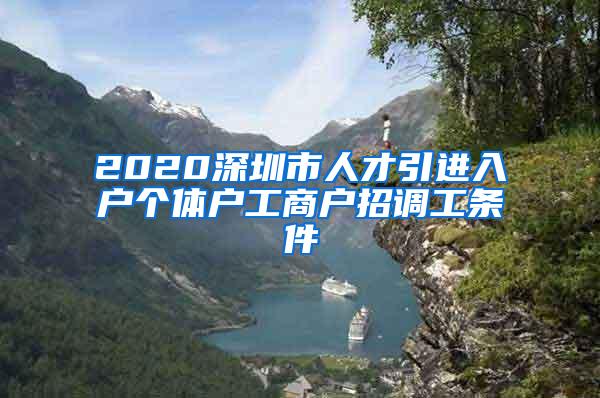 2020深圳市人才引进入户个体户工商户招调工条件